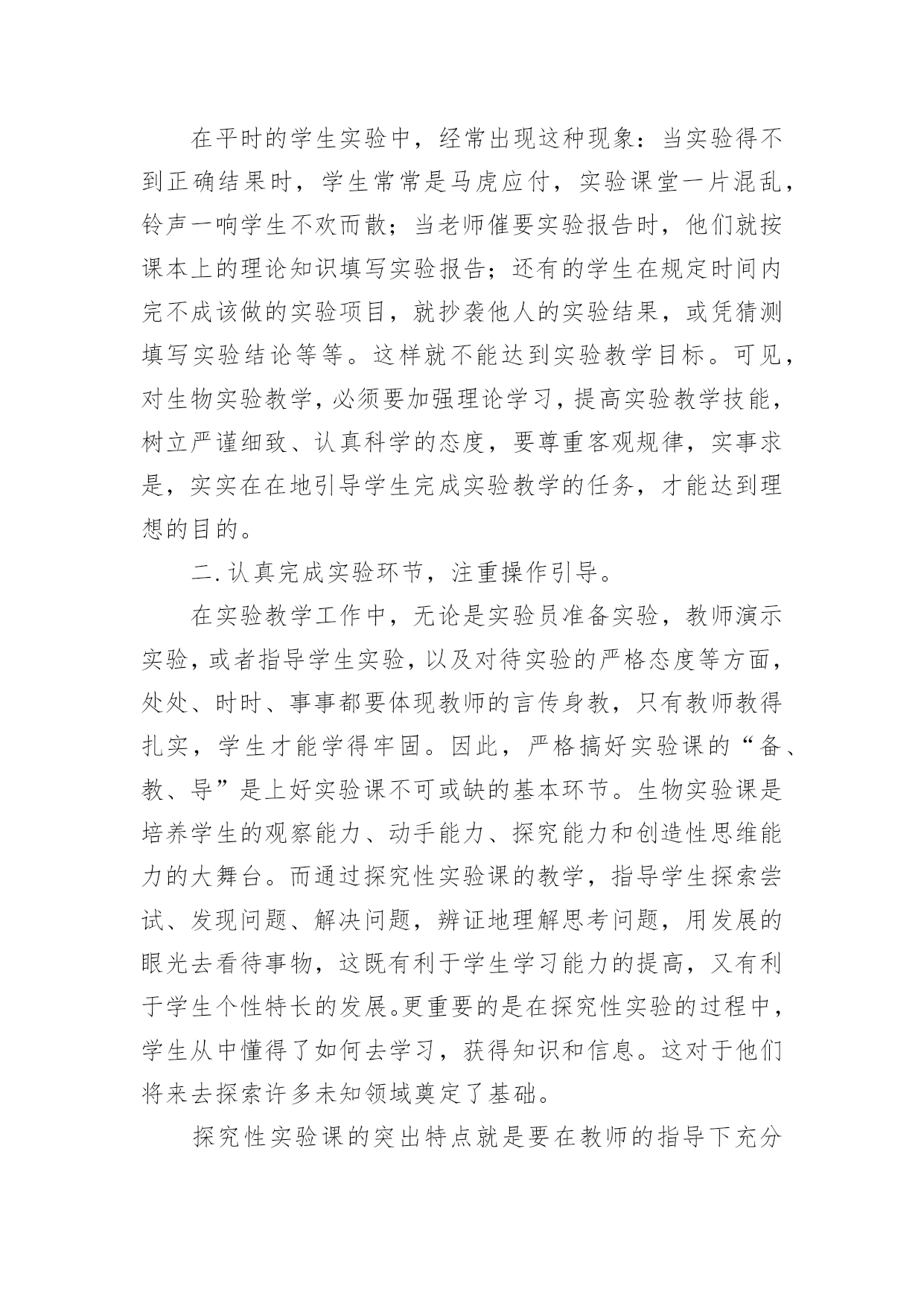 在平时的学生实验中，经常出现这种现象：当实验得不到正确结果时，学生常常是马虎应付，实验课堂一片混乱，铃声一响学生不欢而散；当老师催要实验报告时，他们就按课本上的理论知识填写实验报告；还有的学生在规定时间内完不成该做的实验项目，就抄袭他人的实验结果，或凭猜测填写实验结论等等。这样就不能达到实验教学目标。可见，对生物实验教学，必须要加强理论学习，提高实验教学技能，树立严谨细致、认真科学的态度，要尊重客观规律，实事求是，实实在在地引导学生完成实验教学的任务，才能达到理想的目的。

二.认真完成实验环节，注重操作引导。

在实验教学工作中，无论是实验员准备实验，教师演示实验，或者指导学生实验，以及对待实验的严格态度等方面，处处、时时、事事都要体现教师的言传身教，只有教师教得扎实，学生才能学得牢固。因此，严格搞好实验课的“备、教、导”是上好实验课不可或缺的基本环节。生物实验课是培养学生的观察能力、动手能力、探究能力和创造性思维能力的大舞台。而通过探究性实验课的教学，指导学生探索尝试、发现问题、解决问题，辨证地理解思考问题，用发展的眼光去看待事物，这既有利于学生学习能力的提高，又有利于学生个性特长的发展。更重要的是在探究性实验的过程中，学生从中懂得了如何去学习，获得知识和信息。这对于他们将来去探索许多未知领域奠定了基础。

探究性实验课的突出特点就是要在教师的指导下充分